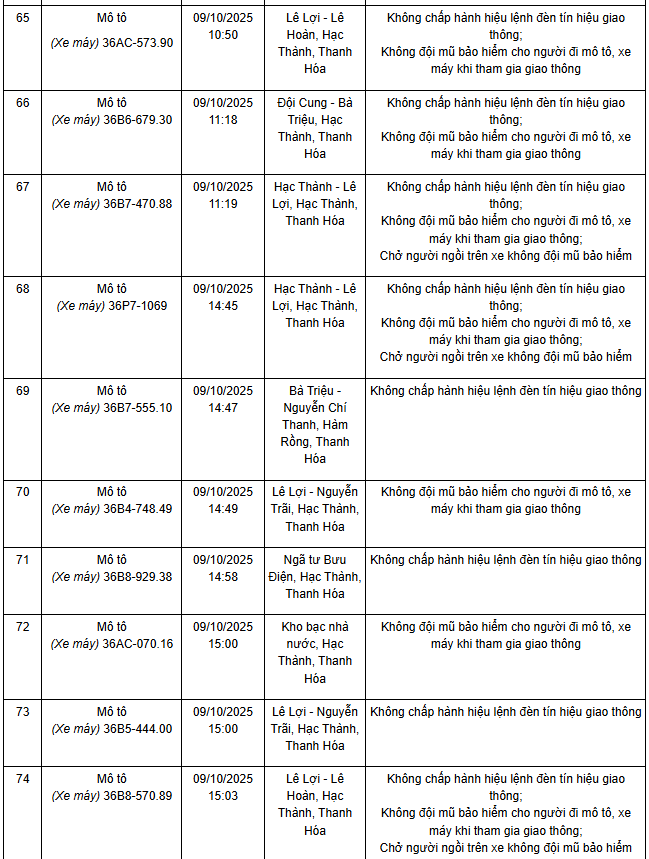 | 65 | Mô tô (Xe máy) 36AC-573.90 | 09/10/2025 10:50 | Lê Lợi - Lê Hoàn, Hạc Thành, Thanh Hóa | Không chấp hành hiệu lệnh đèn tín hiệu giao thông; Không đội mũ bảo hiểm cho người đi mô tô, xe máy khi tham gia giao thông |
|---|---|---|---|---|
| 66 | Mô tô (Xe máy) 36B6-679.30 | 09/10/2025 11:18 | Đội Cung - Bà Triệu, Hạc Thành, Thanh Hóa | Không chấp hành hiệu lệnh đèn tín hiệu giao thông; Không đội mũ bảo hiểm cho người đi mô tô, xe máy khi tham gia giao thông |
| 67 | Mô tô (Xe máy) 36B7-470.88 | 09/10/2025 11:19 | Hạc Thành - Lê Lợi, Hạc Thành, Thanh Hóa | Không chấp hành hiệu lệnh đèn tín hiệu giao thông; Không đội mũ bảo hiểm cho người đi mô tô, xe máy khi tham gia giao thông; Chở người ngồi trên xe không đội mũ bảo hiểm |
| 68 | Mô tô (Xe máy) 36P7-1069 | 09/10/2025 14:45 | Hạc Thành - Lê Lợi, Hạc Thành, Thanh Hóa | Không chấp hành hiệu lệnh đèn tín hiệu giao thông; Không đội mũ bảo hiểm cho người đi mô tô, xe máy khi tham gia giao thông; Chở người ngồi trên xe không đội mũ bảo hiểm |
| 69 | Mô tô (Xe máy) 36B7-555.10 | 09/10/2025 14:47 | Bà Triệu - Nguyễn Chí Thanh, Hàm Rồng, Thanh Hóa | Không chấp hành hiệu lệnh đèn tín hiệu giao thông |
| 70 | Mô tô (Xe máy) 36B4-748.49 | 09/10/2025 14:49 | Lê Lợi - Nguyễn Trãi, Hạc Thành, Thanh Hóa | Không đội mũ bảo hiểm cho người đi mô tô, xe máy khi tham gia giao thông |
| 71 | Mô tô (Xe máy) 36B8-929.38 | 09/10/2025 14:58 | Ngã tư Bưu Điện, Hạc Thành, Thanh Hóa | Không chấp hành hiệu lệnh đèn tín hiệu giao thông |
| 72 | Mô tô (Xe máy) 36AC-070.16 | 09/10/2025 15:00 | Kho bạc nhà nước, Hạc Thành, Thanh Hóa | Không đội mũ bảo hiểm cho người đi mô tô, xe máy khi tham gia giao thông |
| 73 | Mô tô (Xe máy) 36B5-444.00 | 09/10/2025 15:00 | Lê Lợi - Nguyễn Trãi, Hạc Thành, Thanh Hóa | Không chấp hành hiệu lệnh đèn tín hiệu giao thông |
| 74 | Mô tô (Xe máy) 36B8-570.89 | 09/10/2025 15:03 | Lê Lợi - Lê Hoàn, Hạc Thành, Thanh Hóa | Không chấp hành hiệu lệnh đèn tín hiệu giao thông; Không đội mũ bảo hiểm cho người đi mô tô, xe máy khi tham gia giao thông; Chở người ngồi trên xe không đội mũ bảo hiểm |